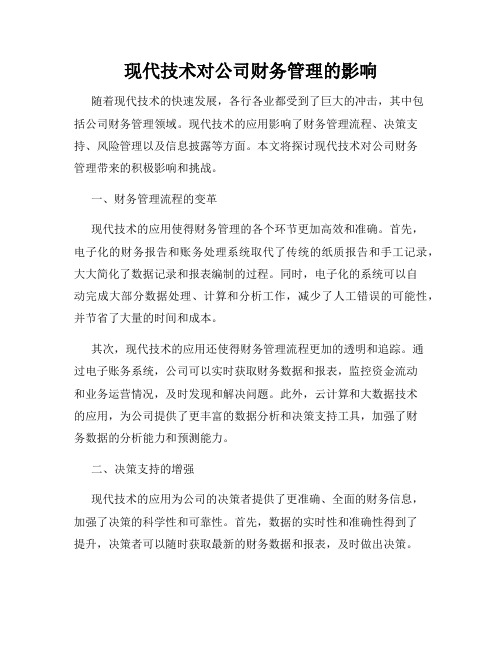 现代技术对公司财务管理的影响

随着现代技术的快速发展，各行各业都受到了巨大的冲击，其中包括公司财务管理领域。现代技术的应用影响了财务管理流程、决策支持、风险管理以及信息披露等方面。本文将探讨现代技术对公司财务管理带来的积极影响和挑战。

一、财务管理流程的变革

现代技术的应用使得财务管理的各个环节更加高效和准确。首先，电子化的财务报告和账务处理系统取代了传统的纸质报告和手工记录，大大简化了数据记录和报表编制的过程。同时，电子化的系统可以自动完成大部分数据处理、计算和分析工作，减少了人工错误的可能性，并节省了大量的时间和成本。

其次，现代技术的应用还使得财务管理流程更加的透明和追踪。通过电子账务系统，公司可以实时获取财务数据和报表，监控资金流动和业务运营情况，及时发现和解决问题。此外，云计算和大数据技术的应用，为公司提供了更丰富的数据分析和决策支持工具，加强了财务数据的分析能力和预测能力。

二、决策支持的增强

现代技术的应用为公司的决策者提供了更准确、全面的财务信息，加强了决策的科学性和可靠性。首先，数据的实时性和准确性得到了提升，决策者可以随时获取最新的财务数据和报表，及时做出决策。